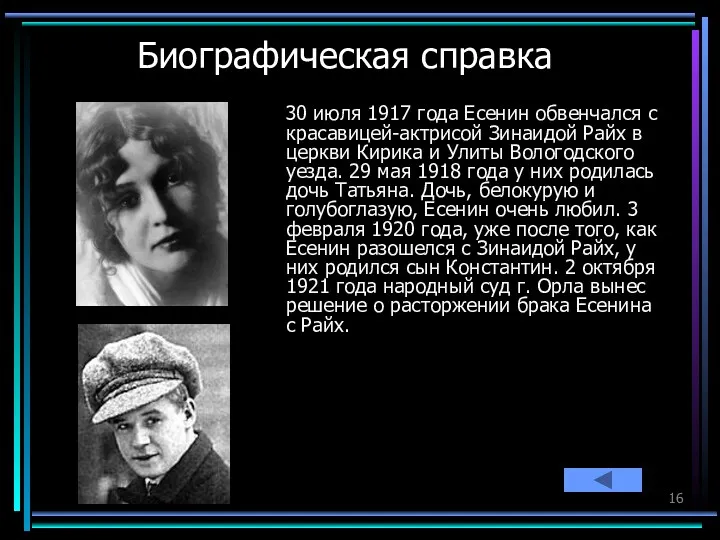 Биографическая справка

30 июля 1917 года Есенин обвенчался с красавицей-актрисой Зинаидой Райх в церкви Кирика и Улиты Вологодского уезда. 29 мая 1918 года у них родилась дочь Татьяна. Дочь, белокурую и голубоглазую, Есенин очень любил. 3 февраля 1920 года, уже после того, как Есенин разошелся с Зинаидой Райх, у них родился сын Константин. 2 октября 1921 года народный суд г. Орла вынес решение о расторжении брака Есенина с Райх.

16